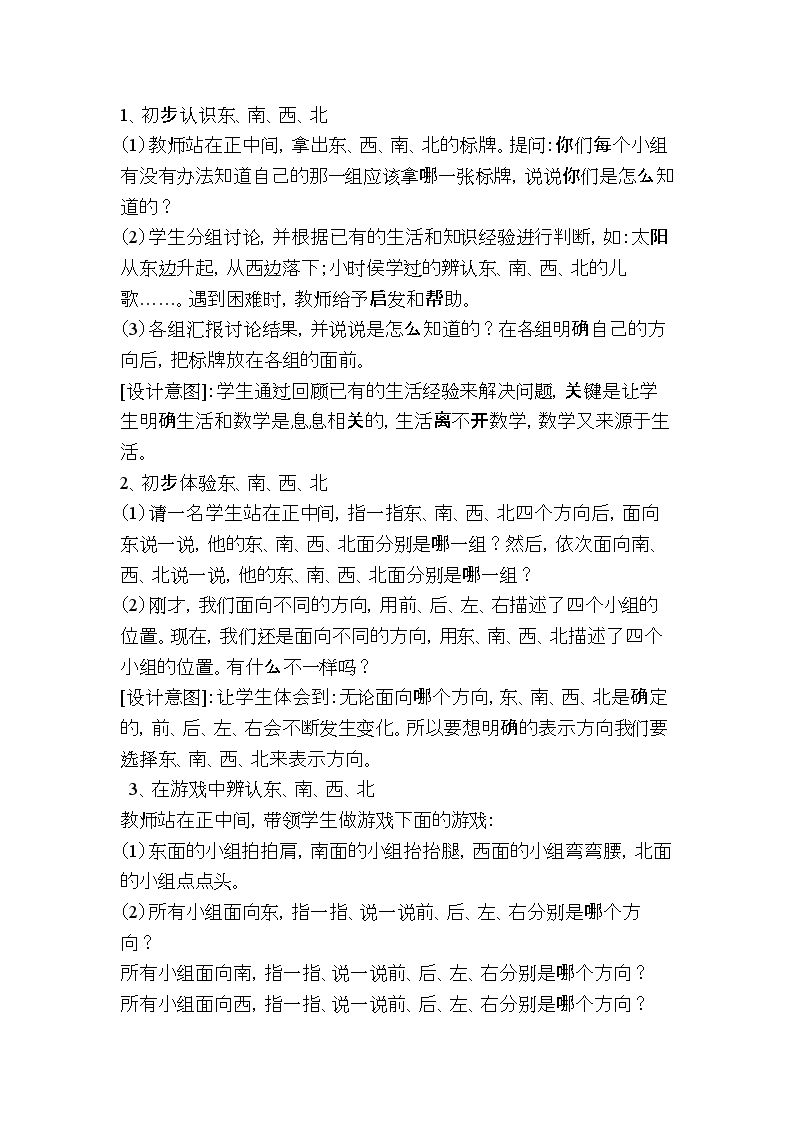 1、初步认识东、南、西、北

(1)教师站在正中间，拿出东、西、南、北的标牌。提问：你们每个小组有没有办法知道自己的那一组应该拿哪一张标牌，说说你们是怎么知道的？

(2)学生分组讨论，并根据已有的生活和知识经验进行判断，如：太阳从东边升起，从西边落下；小时侯学过的辨认东、南、西、北的儿歌……。遇到困难时，教师给予启发和帮助。

(3)各组汇报讨论结果，并说说是怎么知道的？在各组明确自己的方向后，把标牌放在各组的面前。

[设计意图]：学生通过回顾已有的生活经验来解决问题，关键是让学生明确生活和数学是息息相关的，生活离不开数学，数学又来源于生活。

2、初步体验东、南、西、北

(1)请一名学生站在正中间，指一指东、南、西、北四个方向后，面向东说一说，他的东、南、西、北面分别是哪一组？然后，依次面向南、西、北说一说，他的东、南、西、北面分别是哪一组？

(2)刚才，我们面向不同的方向，用前、后、左、右描述了四个小组的位置。现在，我们还是面向不同的方向，用东、南、西、北描述了四个小组的位置。有什么不一样吗？

[设计意图]：让学生体会到：无论面向哪个方向，东、南、西、北是确定的，前、后、左、右会不断发生变化。所以要想明确的表示方向我们要选择东、南、西、北来表示方向。

3、在游戏中辨认东、南、西、北

教师站在正中间，带领学生做游戏下面的游戏：

(1)东面的小组拍拍肩，南面的小组抬抬腿，西面的小组弯弯腰，北面的小组点点头。

(2)所有小组面向东，指一指、说一说前、后、左、右分别是哪个方向？

所有小组面向南，指一指、说一说前、后、左、右分别是哪个方向？

所有小组面向西，指一指、说一说前、后、左、右分别是哪个方向？